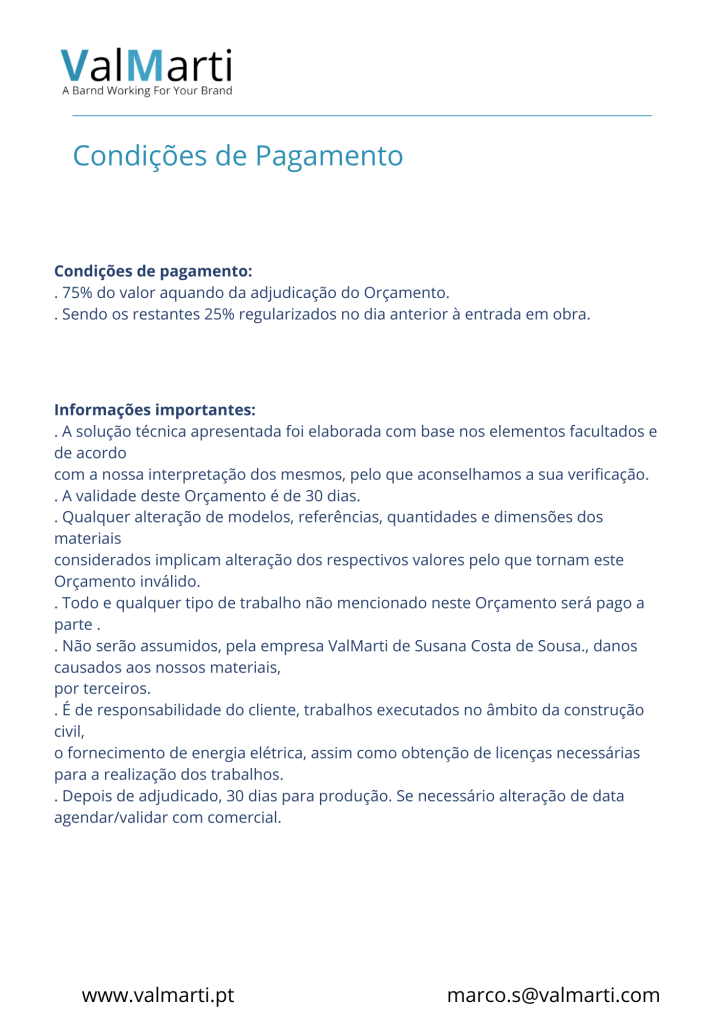 ValMarti
A Barnd Working For Your Brand

Condições de Pagamento

Condições de pagamento:
. 75% do valor aquando da adjudicação do Orçamento.
. Sendo os restantes 25% regularizados no dia anterior à entrada em obra.

Informações importantes:
. A solução técnica apresentada foi elaborada com base nos elementos facultados e de acordo
com a nossa interpretação dos mesmos, pelo que aconselhamos a sua verificação.
. A validade deste Orçamento é de 30 dias.
. Qualquer alteração de modelos, referências, quantidades e dimensões dos materiais
considerados implicam alteração dos respectivos valores pelo que tornam este Orçamento inválido.
. Todo e qualquer tipo de trabalho não mencionado neste Orçamento será pago a parte .
. Não serão assumidos, pela empresa ValMarti de Susana Costa de Sousa., danos causados aos nossos materiais,
por terceiros.
. É de responsabilidade do cliente, trabalhos executados no âmbito da construção civil,
o fornecimento de energia elétrica, assim como obtenção de licenças necessárias para a realização dos trabalhos.
. Depois de adjudicado, 30 dias para produção. Se necessário alteração de data agendar/validar com comercial.

www.valmarti.pt

marco.s@valmarti.com